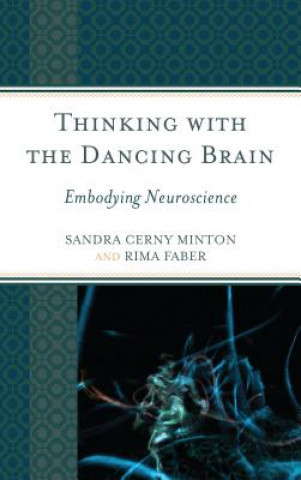 THINKING WITH THE DANCING BRAIN

Embodying Neuroscience

SANDRA CERNY MINTON AND RIMA FABER